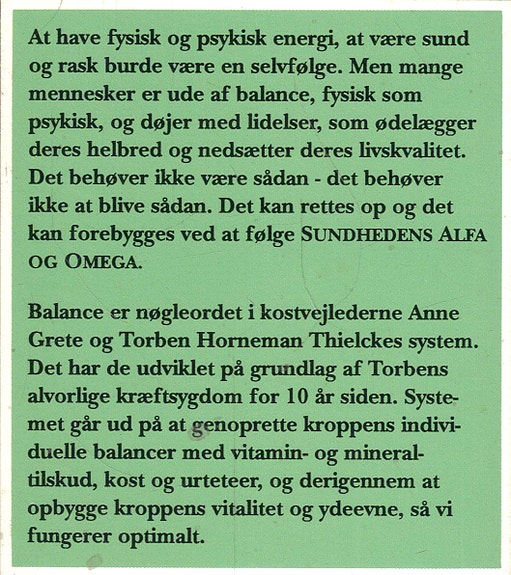 At have fysisk og psykisk energi, at være sund og rask burde være en selvfølge. Men mange mennesker er ude af balance, fysisk som psykisk, og døjer med lidelser, som ødelægger deres helbred og nedsætter deres livskvalitet. Det behøver ikke være sådan - det behøver ikke at blive sådan. Det kan rettes op og det kan forebygges ved at følge SUNDHEDENS ALFA OG OMEGA.

Balance er nøgleordet i kostvejlederne Anne Grete og Torben Horneman Thielckes system. Det har de udviklet på grundlag af Torbens alvorlige kræftsygdom for 10 år siden. Systemet går ud på at genoprette kroppens individuelle balancer med vitamin- og mineraltilskud, kost og urteteer, og derigennem at opbygge kroppens vitalitet og ydeevne, så vi fungerer optimalt.